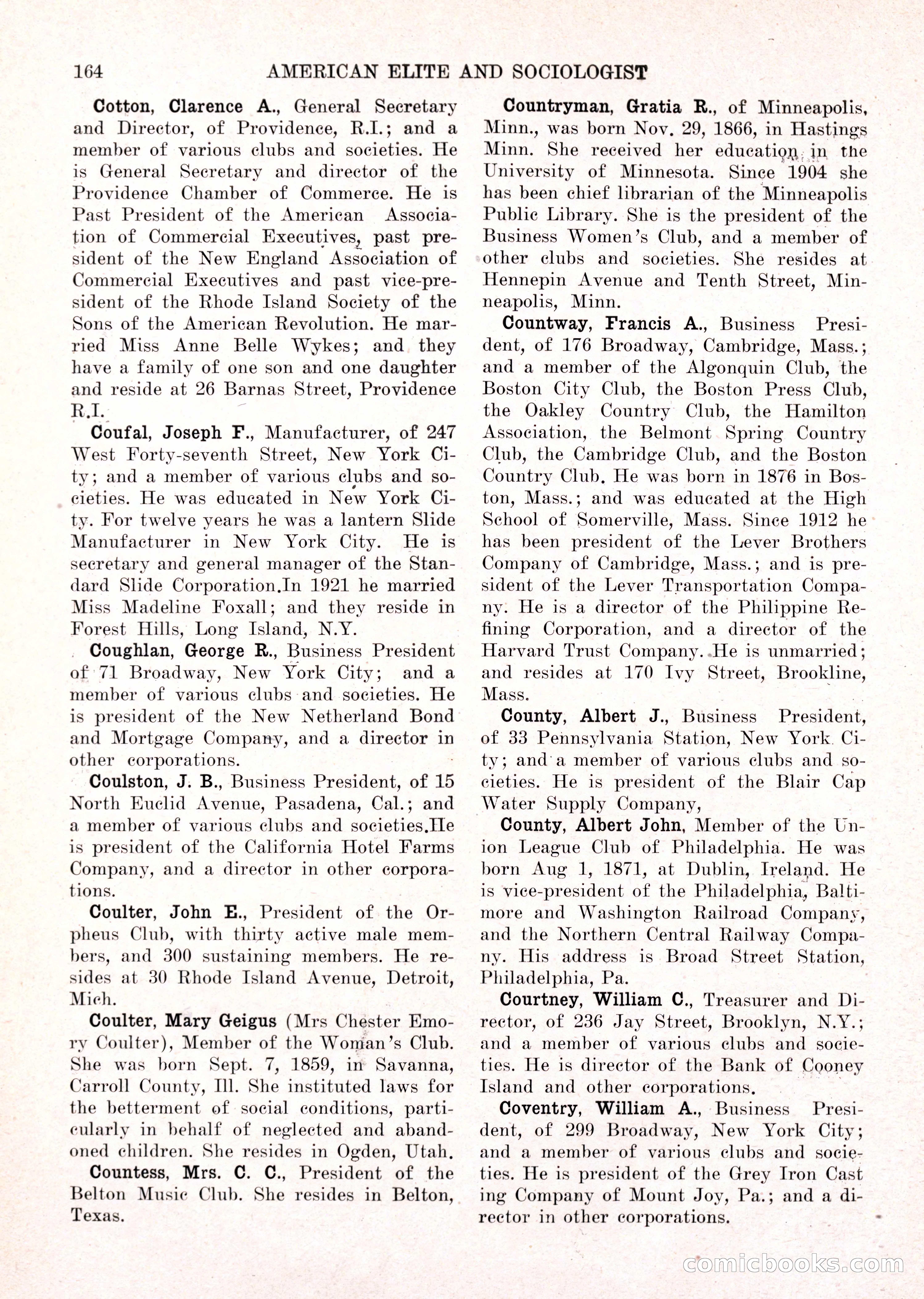 164 AMERICAN ELITE AND SOCIOLOGIST

Cotton, Clarence A., General Secretary and Director, of Providence, R.I.; and a member of various clubs and societies. He is General Secretary and director of the Providence Chamber of Commerce. He is Past President of the American Association of Commercial Executives, past president of the New England Association of Commercial Executives and past vice-president of the Rhode Island Society of the Sons of the American Revolution. He married Miss Anne Belle Wykes; and they have a family of one son and one daughter and reside at 26 Barnas Street, Providence R.I.

Coufal, Joseph F., Manufacturer, of 247 West Forty-seventh Street, New York City; and a member of various clubs and societies. He was educated in New York City. For twelve years he was a lantern Slide Manufacturer in New York City. He is secretary and general manager of the Standard Slide Corporation.In 1921 he married Miss Madeline Foxall; and they reside in Forest Hills, Long Island, N.Y.

Coughlan, George R., Business President of 71 Broadway, New York City; and a member of various clubs and societies. He is president of the New Netherland Bond and Mortgage Company, and a director in other corporations.

Coulston, J. B., Business President, of 15 North Euclid Avenue, Pasadena, Cal.; and a member of various clubs and societies.He is president of the California Hotel Farms Company, and a director in other corporations.

Coulter, John E., President of the Orpheus Club, with thirty active male members, and 300 sustaining members. He resides at 30 Rhode Island Avenue, Detroit, Mich.

Coulter, Mary Geigus (Mrs Chester Emory Coulter), Member of the Woman's Club. She was born Sept. 7, 1859, in Savanna, Carroll County, Ill. She instituted laws for the betterment of social conditions, particularly in behalf of neglected and abandoned children. She resides in Ogden, Utah.

Countess, Mrs. C. C., President of the Belton Music Club. She resides in Belton, Texas.

Countryman, Gratia R., of Minneapolis, Minn., was born Nov. 29, 1866, in Hastings Minn. She received her education in the University of Minnesota. Since 1904 she has been chief librarian of the Minneapolis Public Library. She is the president of the Business Women's Club, and a member of other clubs and societies. She resides at Hennepin Avenue and Tenth Street, Minneapolis, Minn.

Countway, Francis A., Business President, of 176 Broadway, Cambridge, Mass.; and a member of the Algonquin Club, the Boston City Club, the Boston Press Club, the Oakley Country Club, the Hamilton Association, the Belmont Spring Country Club, the Cambridge Club, and the Boston Country Club. He was born in 1876 in Boston, Mass.; and was educated at the High School of Somerville, Mass. Since 1912 he has been president of the Lever Brothers Company of Cambridge, Mass.; and is president of the Lever Transportation Company. He is a director of the Philippine Refining Corporation, and a director of the Harvard Trust Company. He is unmarried; and resides at 170 Ivy Street, Brookline, Mass.

County, Albert J., Business President, of 33 Pennsylvania Station, New York City; and a member of various clubs and societies. He is president of the Blair Cap Water Supply Company,

County, Albert John, Member of the Union League Club of Philadelphia. He was born Aug 1, 1871, at Dublin, Ireland. He is vice-president of the Philadelphia, Baltimore and Washington Railroad Company, and the Northern Central Railway Company. His address is Broad Street Station, Philadelphia, Pa.

Courtney, William C., Treasurer and Director, of 236 Jay Street, Brooklyn, N.Y.; and a member of various clubs and societies. He is director of the Bank of Cooney Island and other corporations.

Coventry, William A., Business President, of 299 Broadway, New York City; and a member of various clubs and societies. He is president of the Grey Iron Cast ing Company of Mount Joy, Pa.; and a director in other corporations.

comicbooks.com